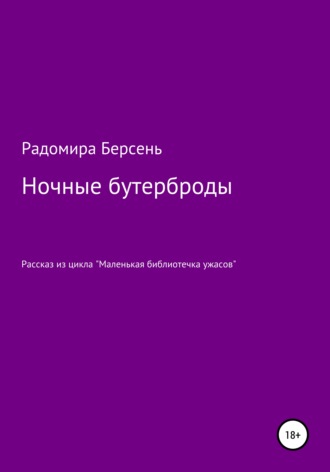 Радомира Берсень

Ночные бутерброды

Рассказ из цикла "Маленькая библиотечка ужасов"

18+